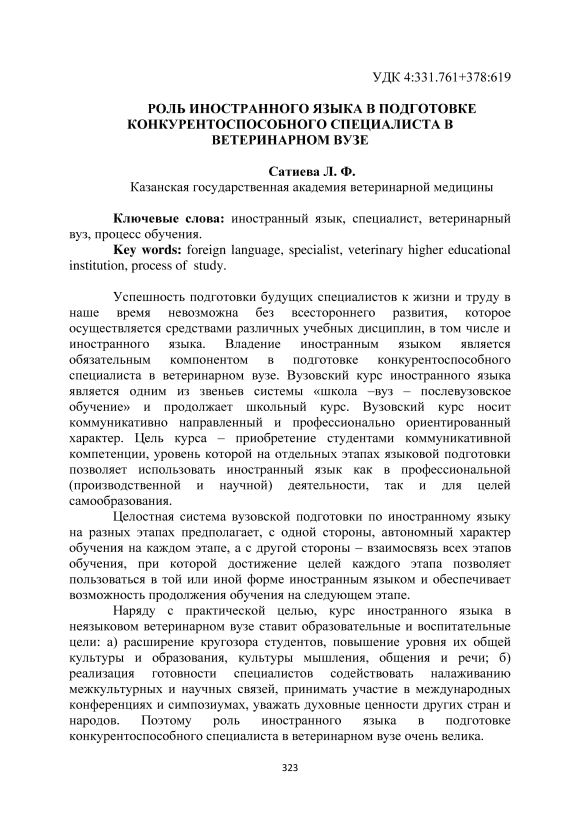 УДК 4:331.761+378:619

РОЛЬ ИНОСТРАННОГО ЯЗЫКА В ПОДГОТОВКЕ КОНКУРЕНТОСПОСОБНОГО СПЕЦИАЛИСТА В ВЕТЕРИНАРНОМ ВУЗЕ

Сатиева Л. Ф.
Казанская государственная академия ветеринарной медицины

Ключевые слова: иностранный язык, специалист, ветеринарный вуз, процесс обучения.
Key words: foreign language, specialist, veterinary higher educational institution, process of study.

Успешность подготовки будущих специалистов к жизни и труду в наше время невозможна без всестороннего развития, которое осуществляется средствами различных учебных дисциплин, в том числе и иностранного языка. Владение иностранным языком является обязательным компонентом в подготовке конкурентоспособного специалиста в ветеринарном вузе. Вузовский курс иностранного языка является одним из звеньев системы «школа –вуз – послевузовское обучение» и продолжает школьный курс. Вузовский курс носит коммуникативно направленный и профессионально ориентированный характер. Цель курса – приобретение студентами коммуникативной компетенции, уровень которой на отдельных этапах языковой подготовки позволяет использовать иностранный язык как в профессиональной (производственной и научной) деятельности, так и для целей самообразования.

Целостная система вузовской подготовки по иностранному языку на разных этапах предполагает, с одной стороны, автономный характер обучения на каждом этапе, а с другой стороны – взаимосвязь всех этапов обучения, при которой достижение целей каждого этапа позволяет пользоваться в той или иной форме иностранным языком и обеспечивает возможность продолжения обучения на следующем этапе.

Наряду с практической целью, курс иностранного языка в неязыковом ветеринарном вузе ставит образовательные и воспитательные цели: а) расширение кругозора студентов, повышение уровня их общей культуры и образования, культуры мышления, общения и речи; б) реализация готовности специалистов содействовать налаживанию межкультурных и научных связей, принимать участие в международных конференциях и симпозиумах, уважать духовные ценности других стран и народов. Поэтому роль иностранного языка в подготовке конкурентоспособного специалиста в ветеринарном вузе очень велика.

323